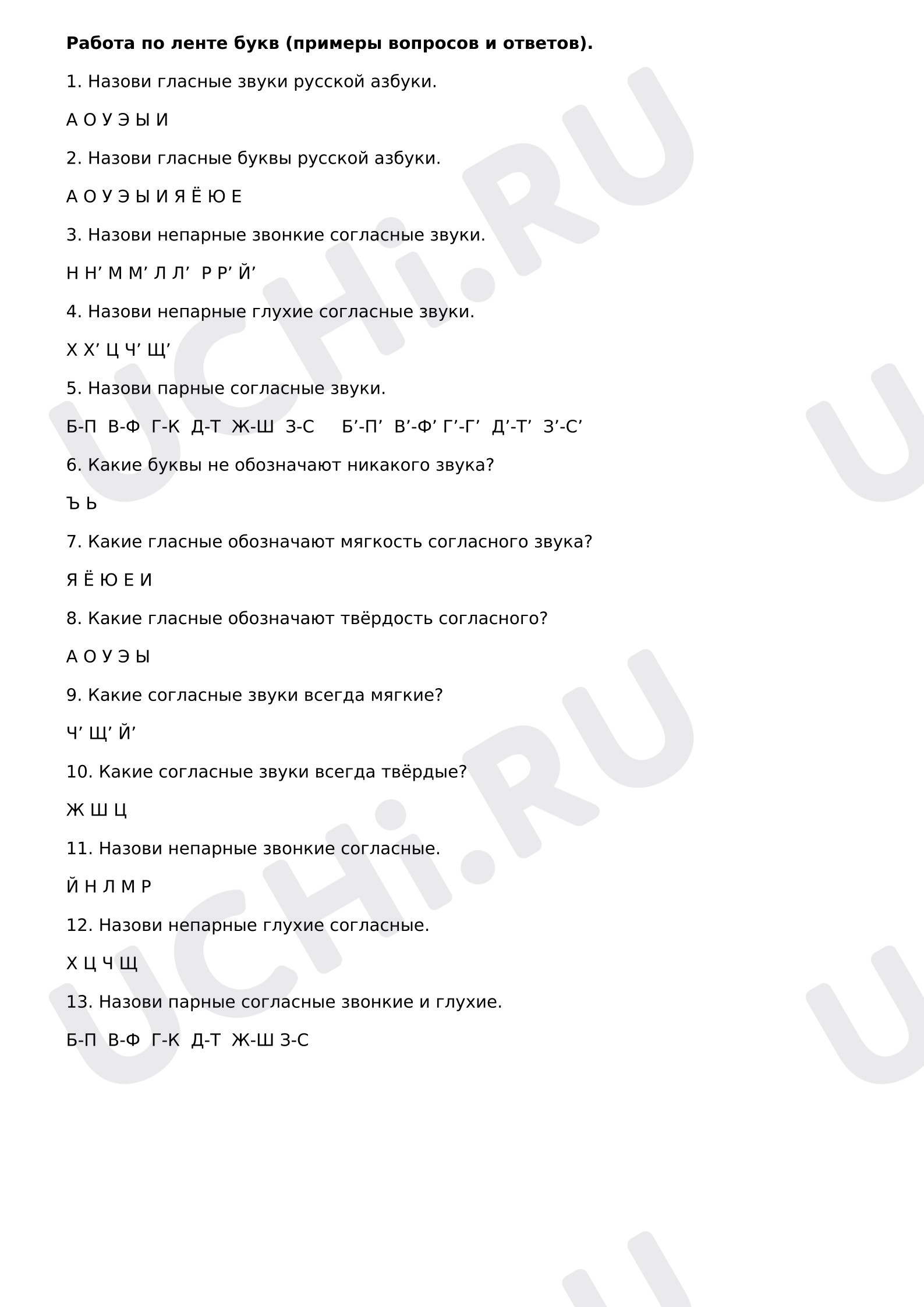 Работа по ленте букв (примеры вопросов и ответов).

1. Назови гласные звуки русской азбуки.

А О У Э Ы И

2. Назови гласные буквы русской азбуки.

А О У Э Ы И Я Ё Ю Е

3. Назови непарные звонкие согласные звуки.

Н Н' М М' Л Л' Р Р' Й'

4. Назови непарные глухие согласные звуки.

Х Х' Ц Ч' Щ'

5. Назови парные согласные звуки.

Б-П В-Ф Г-К Д-Т Ж-Ш З-С Б'-П' В'-Ф' Г'-Г' Д'-Т' З'-С'

6. Какие буквы не обозначают никакого звука?

Ъ Ь

7. Какие гласные обозначают мягкость согласного звука?

Я Ё Ю Е И

8. Какие гласные обозначают твёрдость согласного?

А О У Э Ы

9. Какие согласные звуки всегда мягкие?

Ч' Щ' Й'

10. Какие согласные звуки всегда твёрдые?

Ж Ш Ц

11. Назови непарные звонкие согласные.

Й Н Л М Р

12. Назови непарные глухие согласные.

Х Ц Ч Щ

13. Назови парные согласные звонкие и глухие.

Б-П В-Ф Г-К Д-Т Ж-Ш З-С

UCHi.RU